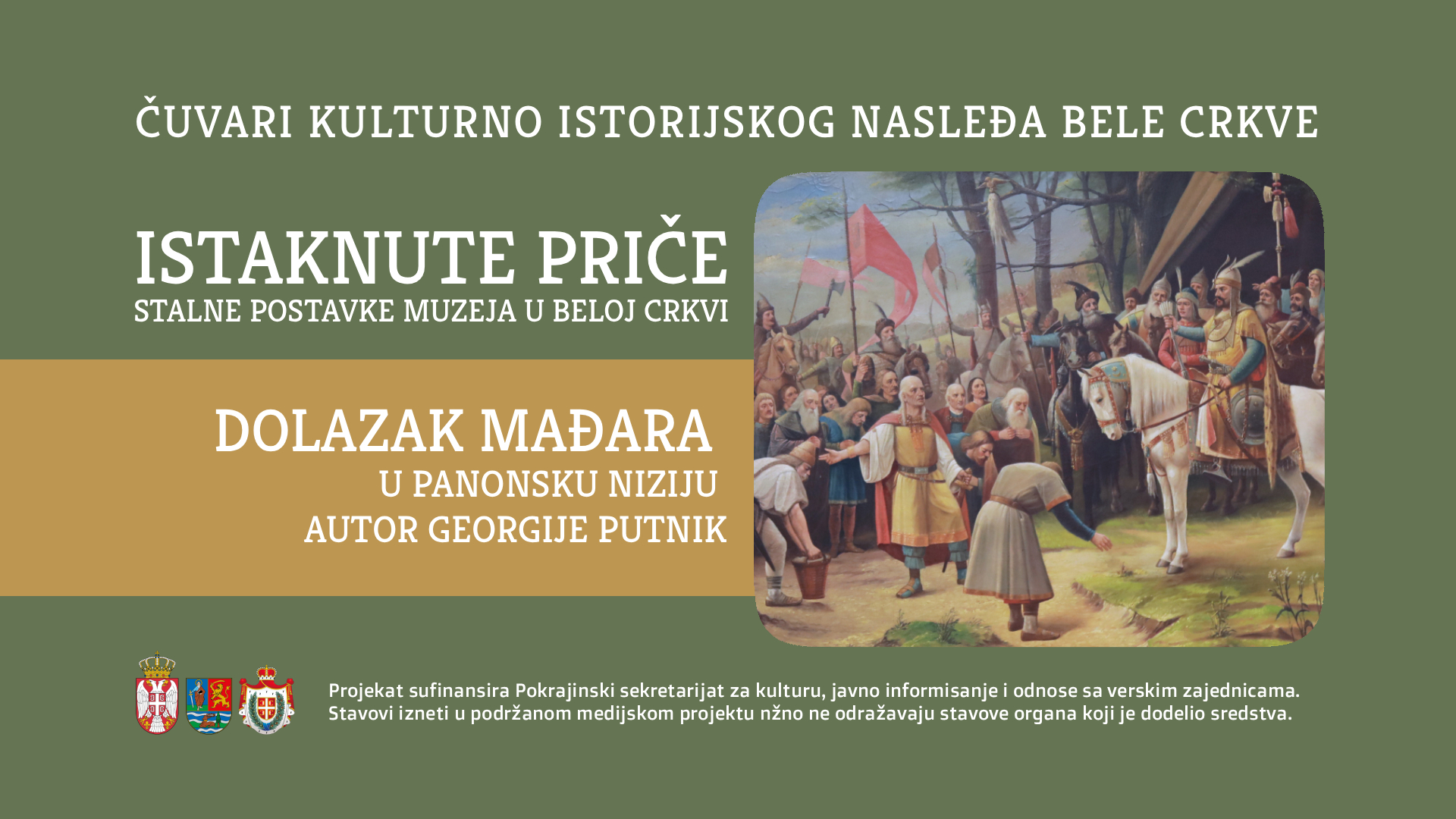 ČUVARI KULTURNO ISTORIJSKOG NASLEĐA BELE CRKVE

ISTAKNUTE PRIČE
STALNE POSTAVKE MUZEJA U BELOJ CRKVI

DOLAZAK MAĐARA
U PANONSKU NIZIJU
AUTOR GEORGIJE PUTNIK

Projekat sufinansira Pokrajinski sekretarijat za kulturu, javno informisanje i odnose sa verskim zajednicama.
Stavovi izneti u podržanom medijskom projektu nžno ne odražavaju stavove organa koji je dodelio sredstva.